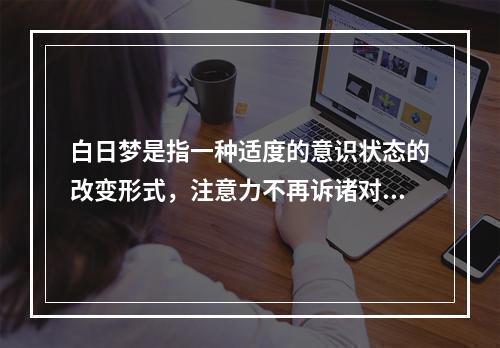 白日梦是指一种适度的意识状态的改变形式，注意力不再诉诸对...